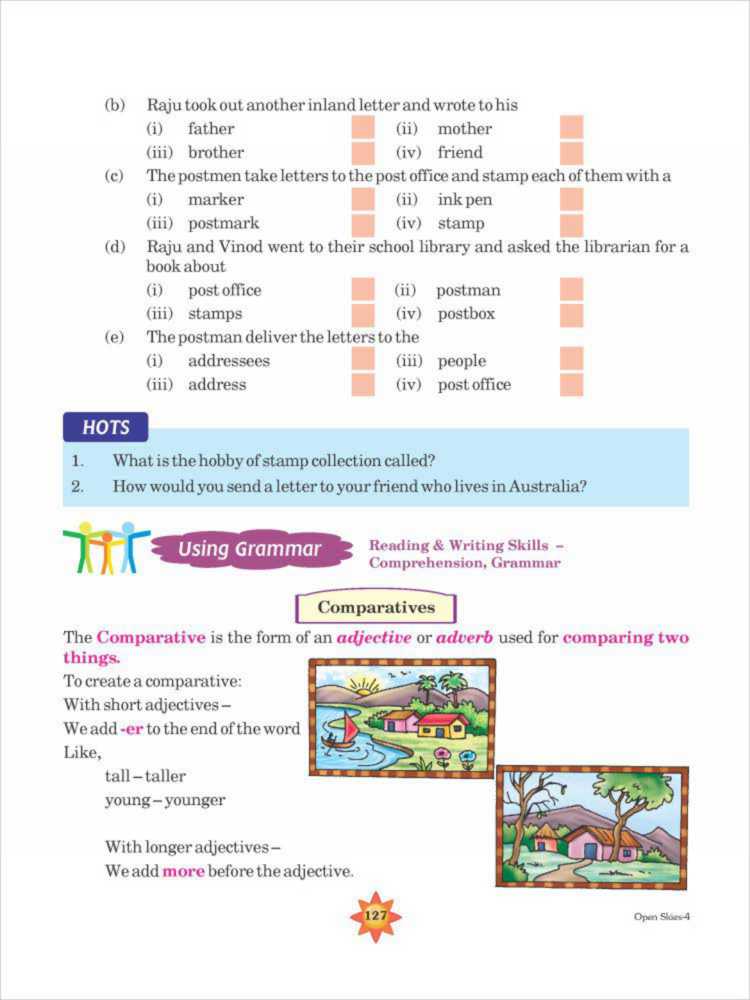 (b) Raju took out another inland letter and wrote to his
(i) father (ii) mother
(iii) brother (iv) friend
(c) The postmen take letters to the post office and stamp each of them with a
(i) marker (ii) ink pen
(iii) postmark (iv) stamp
(d) Raju and Vinod went to their school library and asked the librarian for a book about
(i) post office (ii) postman
(iii) stamps (iv) postbox
(e) The postman deliver the letters to the
(i) addressees (iii) people
(iii) address (iv) post office

HOTS

1. What is the hobby of stamp collection called?
2. How would you send a letter to your friend who lives in Australia?

Using Grammar

Reading & Writing Skills – Comprehension, Grammar

Comparatives

The Comparative is the form of an adjective or adverb used for comparing two things.

To create a comparative:
With short adjectives –
We add -er to the end of the word
Like,
tall – taller
young – younger

With longer adjectives –
We add more before the adjective.

127

Open Skies-4